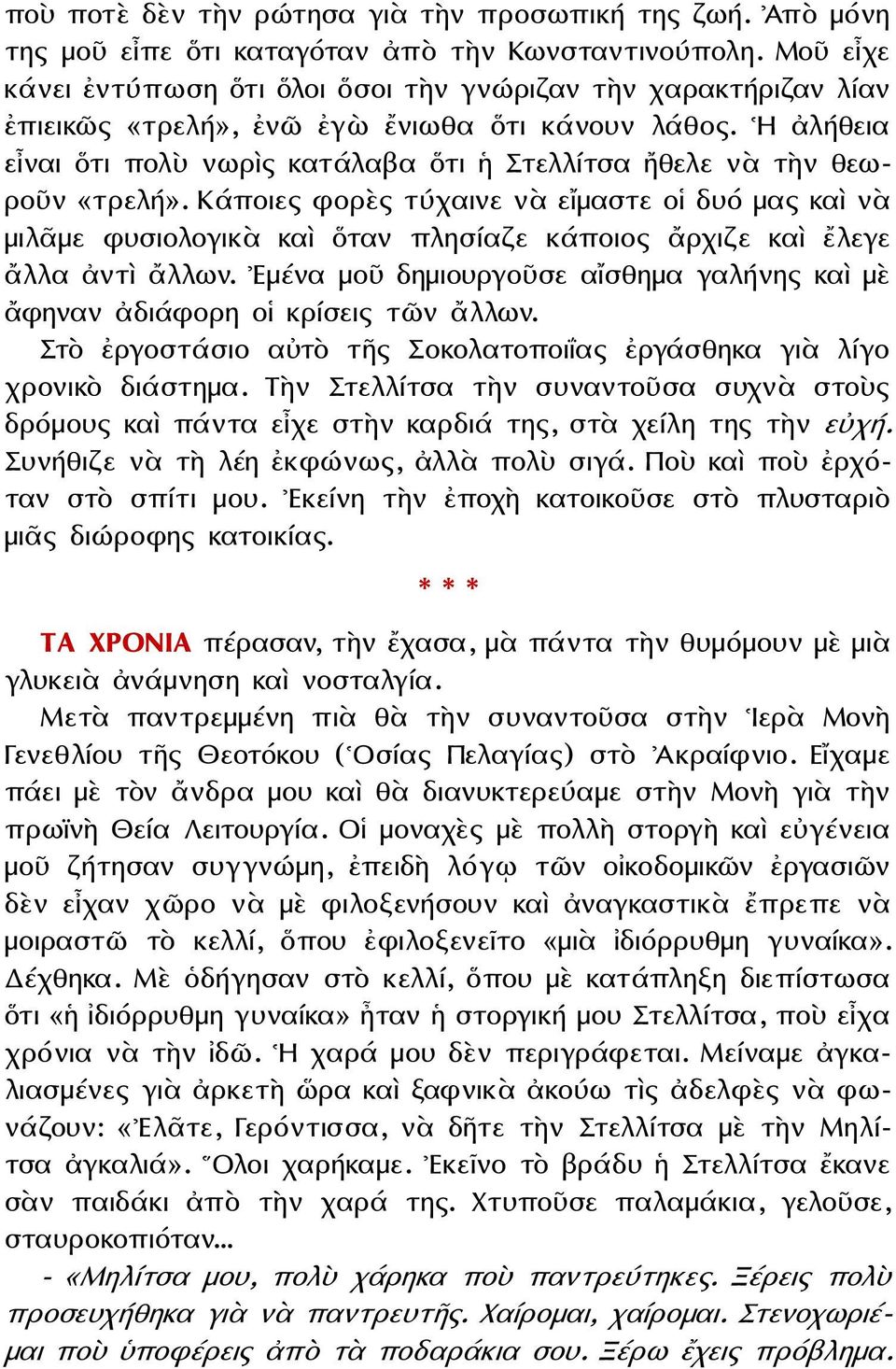 ποὺ ποτὲ δὲν τὴν ρώτησα γιὰ τὴν προσωπική της ζωή. Ἀπὸ μόνη της μοῦ εἶπε ὅτι καταγόταν ἀπὸ τὴν Κωνσταντινούπολη. Μοῦ εἶχε κάνει ἐντύπωση ὅτι ὅλοι ὅσοι τὴν γνώριζαν τὴν χαρακτήριζαν λίαν ἐπιεικῶς «τρελή», ἐνῶ ἐγὼ ἔνιωθα ὅτι κάνουν λάθος. Ἡ ἀλήθεια εἶναι ὅτι πολὺ νωρὶς κατάλαβα ὅτι ἡ Στελλίτσα ἤθελε νὰ τὴν θεωροῦν «τρελή». Κάποιες φορὲς τύχαινε νὰ εἴμαστε οἱ δυό μας καὶ νὰ μιλᾶμε φυσιολογικὰ καὶ ὅταν πλησίαζε κάποιος ἄρχιζε καὶ ἔλεγε ἄλλα ἀντὶ ἄλλων. Ἐμένα μοῦ δημιουργοῦσε αἴσθημα γαλήνης καὶ μὲ ἄφηναν ἀδιάφορη οἱ κρίσεις τῶν ἄλλων.

Στὸ ἐργοστάσιο αὐτὸ τῆς Σοκολατοποιΐας ἐργάσθηκα γιὰ λίγο χρονικὸ διάστημα. Τὴν Στελλίτσα τὴν συναντοῦσα συχνὰ στοὺς δρόμους καὶ πάντα εἶχε στὴν καρδιά της, στὰ χείλη της τὴν εὐχή. Συνήθιζε νὰ τὴ λέη ἐκφώνως, ἀλλὰ πολὺ σιγά. Ποὺ καὶ ποὺ ἐρχόταν στὸ σπίτι μου. Ἐκείνη τὴν ἐποχὴ κατοικοῦσε στὸ πλυσταριὸ μιᾶς διώροφης κατοικίας.

* * *

ΤΑ ΧΡΟΝΙΑ πέρασαν, τὴν ἔχασα, μὰ πάντα τὴν θυμόμουν μὲ μιὰ γλυκειὰ ἀνάμνηση καὶ νοσταλγία.

Μετὰ παντρεμμένη πιὰ θὰ τὴν συναντοῦσα στὴν Ἱερὰ Μονὴ Γενεθλίου τῆς Θεοτόκου (Ὁσίας Πελαγίας) στὸ Ἀκραίφνιο. Εἴχαμε πάει μὲ τὸν ἄνδρα μου καὶ θὰ διανυκτερεύαμε στὴν Μονὴ γιὰ τὴν πρωϊνὴ Θεία Λειτουργία. Οἱ μοναχὲς μὲ πολλὴ στοργὴ καὶ εὐγένεια μοῦ ζήτησαν συγγνώμη, ἐπειδὴ λόγῳ τῶν οἰκοδομικῶν ἐργασιῶν δὲν εἶχαν χῶρο νὰ μὲ φιλοξενήσουν καὶ ἀναγκαστικὰ ἔπρεπε νὰ μοιραστῶ τὸ κελλί, ὅπου ἐφιλοξενεῖτο «μιὰ ἰδιόρρυθμη γυναίκα». Δέχθηκα. Μὲ ὁδήγησαν στὸ κελλί, ὅπου μὲ κατάπληξη διεπίστωσα ὅτι «ἡ ἰδιόρρυθμη γυναίκα» ἦταν ἡ στοργική μου Στελλίτσα, ποὺ εἶχα χρόνια νὰ τὴν ἰδῶ. Ἡ χαρά μου δὲν περιγράφεται. Μείναμε ἀγκαλιασμένες γιὰ ἀρκετὴ ὥρα καὶ ξαφνικὰ ἀκούω τὶς ἀδελφὲς νὰ φωνάζουν: «Ἐλᾶτε, Γερόντισσα, νὰ δῆτε τὴν Στελλίτσα μὲ τὴν Μηλίτσα ἀγκαλιά». Ὅλοι χαρήκαμε. Ἐκεῖνο τὸ βράδυ ἡ Στελλίτσα ἔκανε σὰν παιδάκι ἀπὸ τὴν χαρά της. Χτυποῦσε παλαμάκια, γελοῦσε, σταυροκοπιόταν...

- «Μηλίτσα μου, πολὺ χάρηκα ποὺ παντρεύτηκες. Ξέρεις πολὺ προσευχήθηκα γιὰ νὰ παντρευτῆς. Χαίρομαι, χαίρομαι. Στενοχωριέμαι ποὺ ὑποφέρεις ἀπὸ τὰ ποδαράκια σου. Ξέρω ἔχεις πρόβλημα.